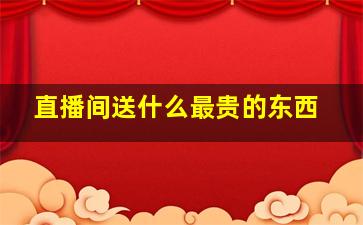 直播间送什么最贵的东西